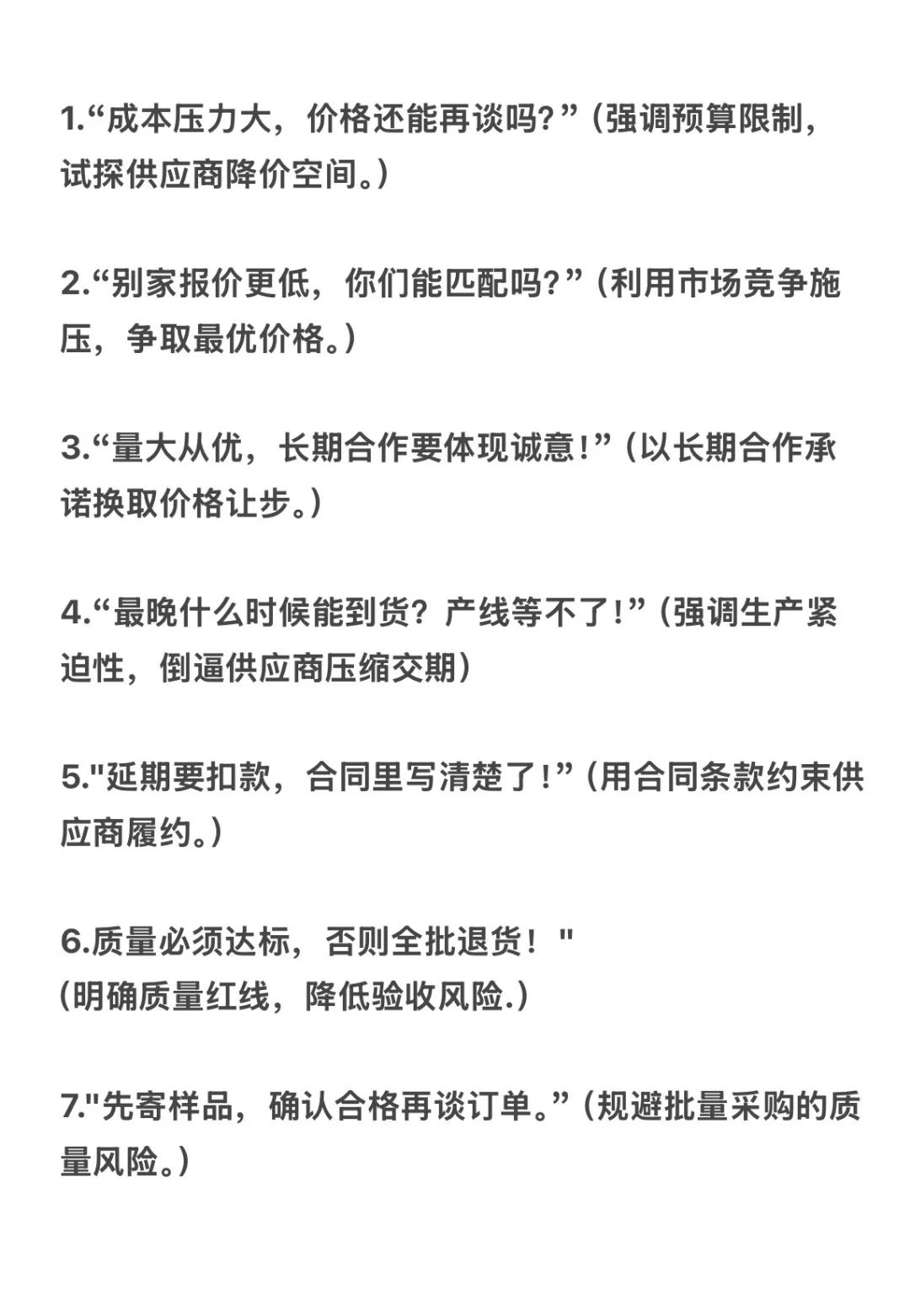 1.“成本压力大，价格还能再谈吗？”（强调预算限制，试探供应商降价空间。）

2.“别家报价更低，你们能匹配吗？”（利用市场竞争施压，争取最优价格。）

3.“量大从优，长期合作要体现诚意！”（以长期合作承诺换取价格让步。）

4.“最晚什么时候能到货？产线等不了！”（强调生产紧迫性，倒逼供应商压缩交期）

5."延期要扣款，合同里写清楚了！”（用合同条款约束供应商履约。）

6.质量必须达标，否则全批退货！"
(明确质量红线，降低验收风险.)

7."先寄样品，确认合格再谈订单。”（规避批量采购的质量风险。）